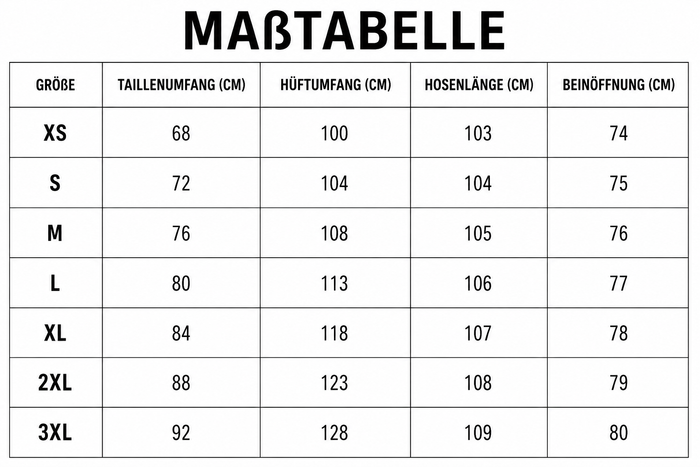 MAßTABELLE

| GRÖßE | TAILLENUMFANG (CM) | HÜFTUMFANG (CM) | HOSENLÄNGE (CM) | BEINÖFFNUNG (CM) |
|---|---|---|---|---|
| XS | 68 | 100 | 103 | 74 |
| S | 72 | 104 | 104 | 75 |
| M | 76 | 108 | 105 | 76 |
| L | 80 | 113 | 106 | 77 |
| XL | 84 | 118 | 107 | 78 |
| 2XL | 88 | 123 | 108 | 79 |
| 3XL | 92 | 128 | 109 | 80 |